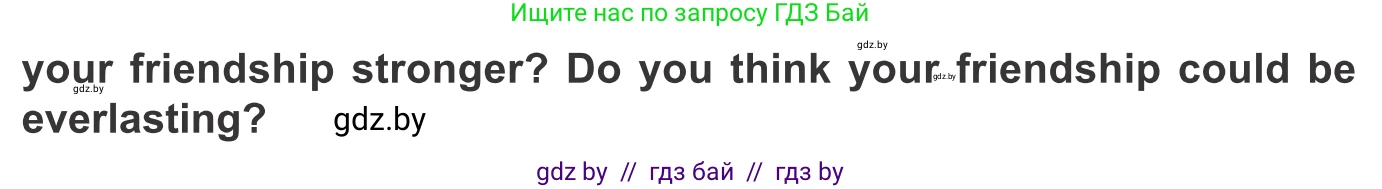 Ищите нас по запросу ГДЗ Бай

gdz.by

your friendship stronger? Do you think your friendship could be everlasting? gdz.by

gdz.by gdz.by

gdz by // гдз бай // гдз by